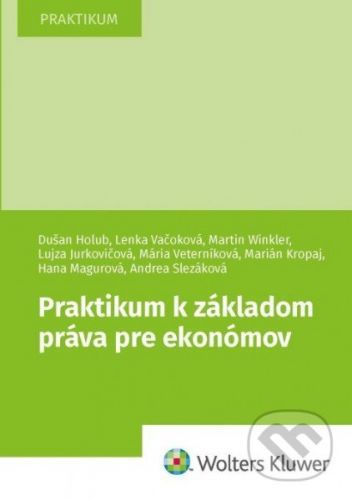 PRAKTIKUM

Dušan Holub, Lenka Vačoková, Martin Winkler, Lujza Jurkovičová, Mária Veterníková, Marián Kropaj, Hana Magurová, Andrea Slezáková

Praktikum k základom práva pre ekonómov

Wolters Kluwer